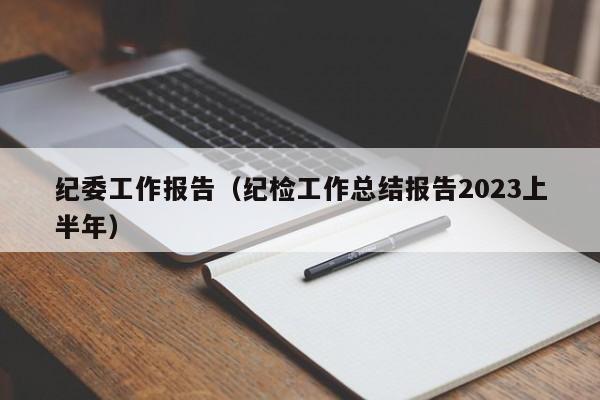 纪委工作报告（纪检工作总结报告2023上半年）